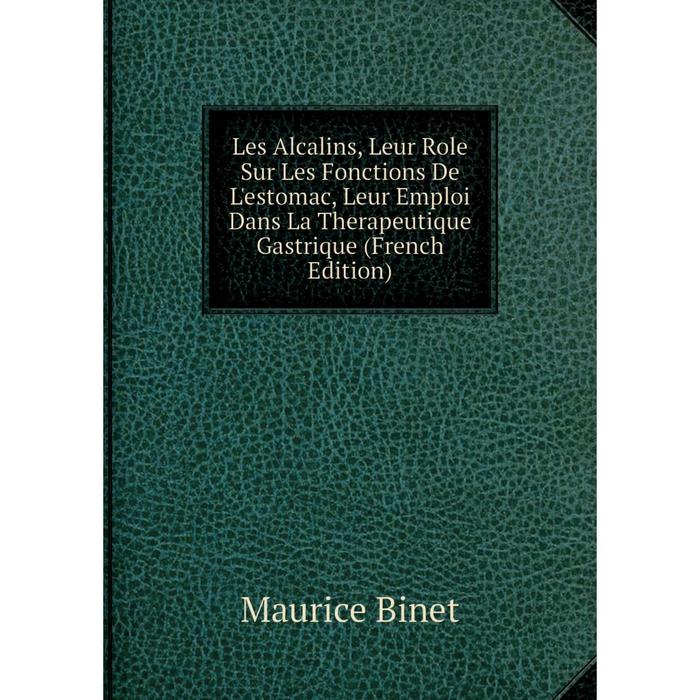 Les Alcalins, Leur Role Sur Les Fonctions De L'estomac, Leur Emploi Dans La Therapeutique Gastrique (French Edition)

Maurice Binet